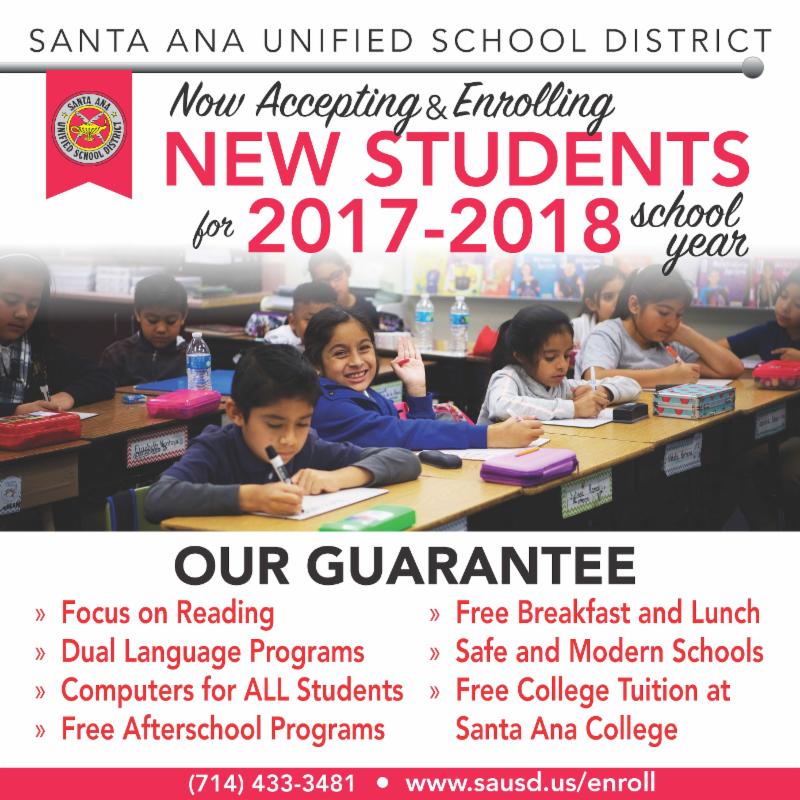 SANTA ANA UNIFIED SCHOOL DISTRICT

SANTA ANA UNIFIED SCHOOL DISTRICT

Now Accepting & Enrolling
NEW STUDENTS
for 2017-2018 school year

OUR GUARANTEE

» Focus on Reading
» Dual Language Programs
» Computers for ALL Students
» Free Afterschool Programs

» Free Breakfast and Lunch
» Safe and Modern Schools
» Free College Tuition at Santa Ana College

(714) 433-3481 • www.sausd.us/enroll